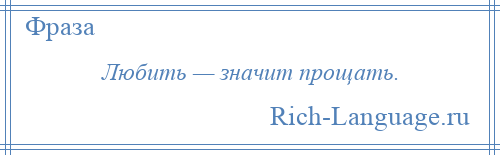 Фраза

Любить — значит прощать.

Rich-Language.ru